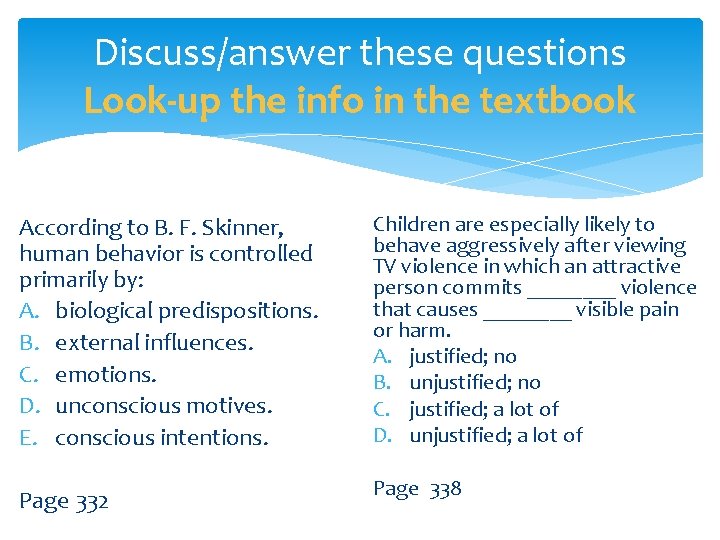 Discuss/answer these questions
Look-up the info in the textbook

According to B. F. Skinner, human behavior is controlled primarily by:
A. biological predispositions.
B. external influences.
C. emotions.
D. unconscious motives.
E. conscious intentions.

Page 332

Children are especially likely to behave aggressively after viewing TV violence in which an attractive person commits ________ violence that causes ________ visible pain or harm.
A. justified; no
B. unjustified; no
C. justified; a lot of
D. unjustified; a lot of

Page 338